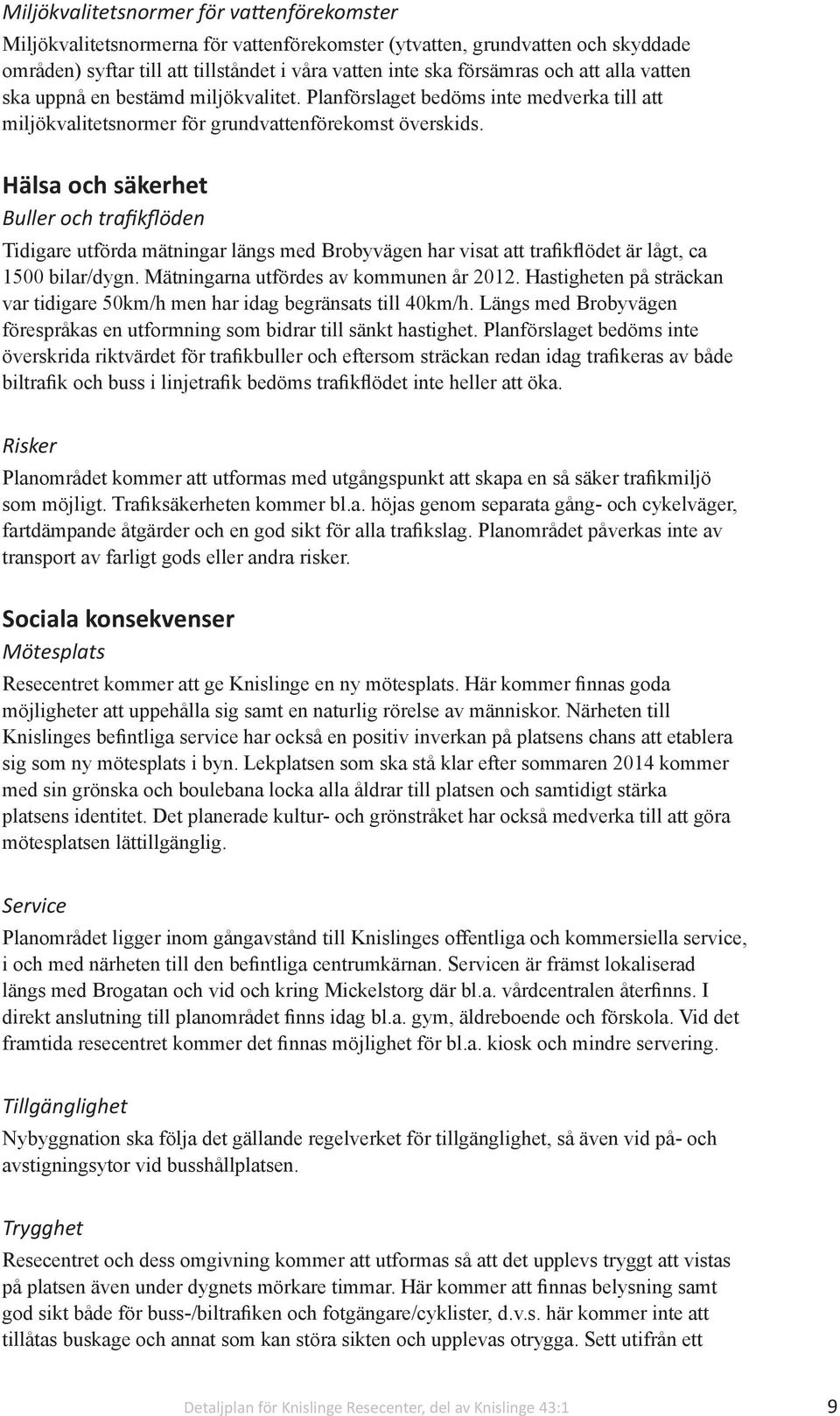 Miljökvalitetsnormer för vattenförekomster

Miljökvalitetsnormerna för vattenförekomster (ytvatten, grundvatten och skyddade områden) syftar till att tillståndet i våra vatten inte ska försämras och att alla vatten ska uppnå en bestämd miljökvalitet. Planförslaget bedöms inte medverka till att miljökvalitetsnormer för grundvattenförekomst överskids.

Hälsa och säkerhet

Buller och trafikflöden

Tidigare utförda mätningar längs med Brobyvägen har visat att trafikflödet är lågt, ca 1500 bilar/dygn. Mätningarna utfördes av kommunen år 2012. Hastigheten på sträckan var tidigare 50km/h men har idag begränsats till 40km/h. Längs med Brobyvägen förespråkas en utformning som bidrar till sänkt hastighet. Planförslaget bedöms inte överskrida riktvärdet för trafikbuller och eftersom sträckan redan idag trafikeras av både biltrafik och buss i linjetrafik bedöms trafikflödet inte heller att öka.

Risker

Planområdet kommer att utformas med utgångspunkt att skapa en så säker trafikmiljö som möjligt. Trafiksäkerheten kommer bl.a. höjas genom separata gång- och cykelväger, fartdämpande åtgärder och en god sikt för alla trafikslag. Planområdet påverkas inte av transport av farligt gods eller andra risker.

Sociala konsekvenser

Mötesplats

Resecentret kommer att ge Knislinge en ny mötesplats. Här kommer finnas goda möjligheter att uppehålla sig samt en naturlig rörelse av människor. Närheten till Knislinges befintliga service har också en positiv inverkan på platsens chans att etablera sig som ny mötesplats i byn. Lekplatsen som ska stå klar efter sommaren 2014 kommer med sin grönska och boulebana locka alla åldrar till platsen och samtidigt stärka platsens identitet. Det planerade kultur- och grönstråket har också medverka till att göra mötesplatsen lättillgänglig.

Service

Planområdet ligger inom gångavstånd till Knislinges offentliga och kommersiella service, i och med närheten till den befintliga centrumkärnan. Servicen är främst lokaliserad längs med Brogatan och vid och kring Mickelstorg där bl.a. vårdcentralen återfinns. I direkt anslutning till planområdet finns idag bl.a. gym, äldreboende och förskola. Vid det framtida resecentret kommer det finnas möjlighet för bl.a. kiosk och mindre servering.

Tillgänglighet

Nybyggnation ska följa det gällande regelverket för tillgänglighet, så även vid på- och avstigningsytor vid busshållplatsen.

Trygghet

Resecentret och dess omgivning kommer att utformas så att det upplevs tryggt att vistas på platsen även under dygnets mörkare timmar. Här kommer att finnas belysning samt god sikt både för buss-/biltrafiken och fotgängare/cyklister, d.v.s. här kommer inte att tillåtas buskage och annat som kan störa sikten och upplevas otrygga. Sett utifrån ett

Detaljplan för Knislinge Resecenter, del av Knislinge 43:1 9